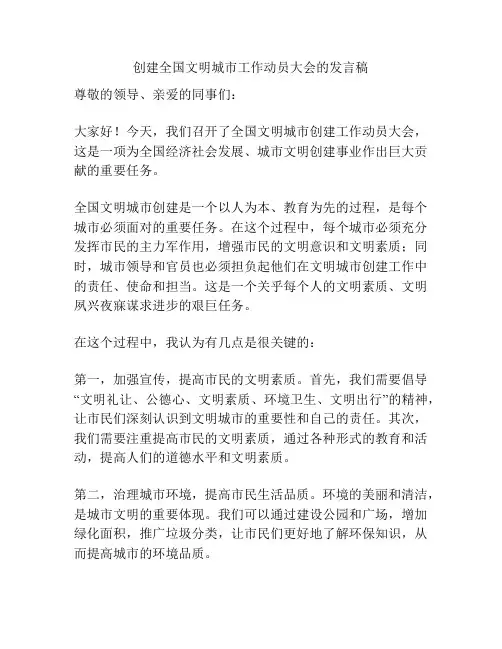 创建全国文明城市工作动员大会的发言稿

尊敬的领导、亲爱的同事们：

大家好！今天，我们召开了全国文明城市创建工作动员大会，这是一项为全国经济社会发展、城市文明创建事业作出巨大贡献的重要任务。

全国文明城市创建是一个以人为本、教育为先的过程，是每个城市必须面对的重要任务。在这个过程中，每个城市必须充分发挥市民的主力军作用，增强市民的文明意识和文明素质；同时，城市领导和官员也必须担负起他们在文明城市创建工作中的责任、使命和担当。这是一个关乎每个人的文明素质、文明夙兴夜寐谋求进步的艰巨任务。

在这个过程中，我认为有几点是很关键的：

第一，加强宣传，提高市民的文明素质。首先，我们需要倡导“文明礼让、公德心、文明素质、环境卫生、文明出行”的精神，让市民们深刻认识到文明城市的重要性和自己的责任。其次，我们需要注重提高市民的文明素质，通过各种形式的教育和活动，提高人们的道德水平和文明素质。

第二，治理城市环境，提高市民生活品质。环境的美丽和清洁，是城市文明的重要体现。我们可以通过建设公园和广场，增加绿化面积，推广垃圾分类，让市民们更好地了解环保知识，从而提高城市的环境品质。